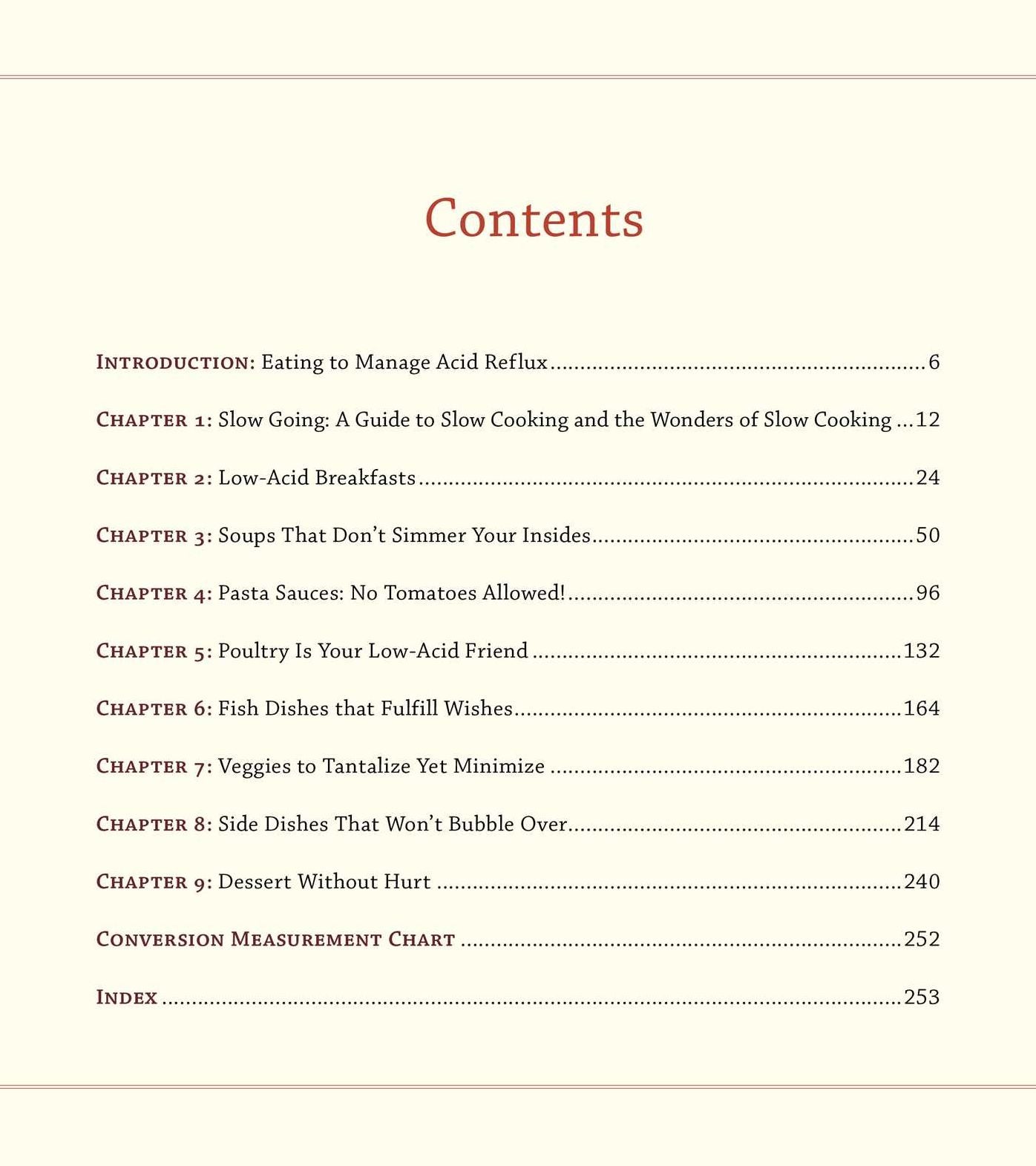 Contents

Introduction: Eating to Manage Acid Reflux 6

Chapter 1: Slow Going: A Guide to Slow Cooking and the Wonders of Slow Cooking 12

Chapter 2: Low-Acid Breakfasts 24

Chapter 3: Soups That Don't Simmer Your Insides 50

Chapter 4: Pasta Sauces: No Tomatoes Allowed! 96

Chapter 5: Poultry Is Your Low-Acid Friend 132

Chapter 6: Fish Dishes that Fulfill Wishes 164

Chapter 7: Veggies to Tantalize Yet Minimize 182

Chapter 8: Side Dishes That Won't Bubble Over 214

Chapter 9: Dessert Without Hurt 240

Conversion Measurement Chart 252

Index 253